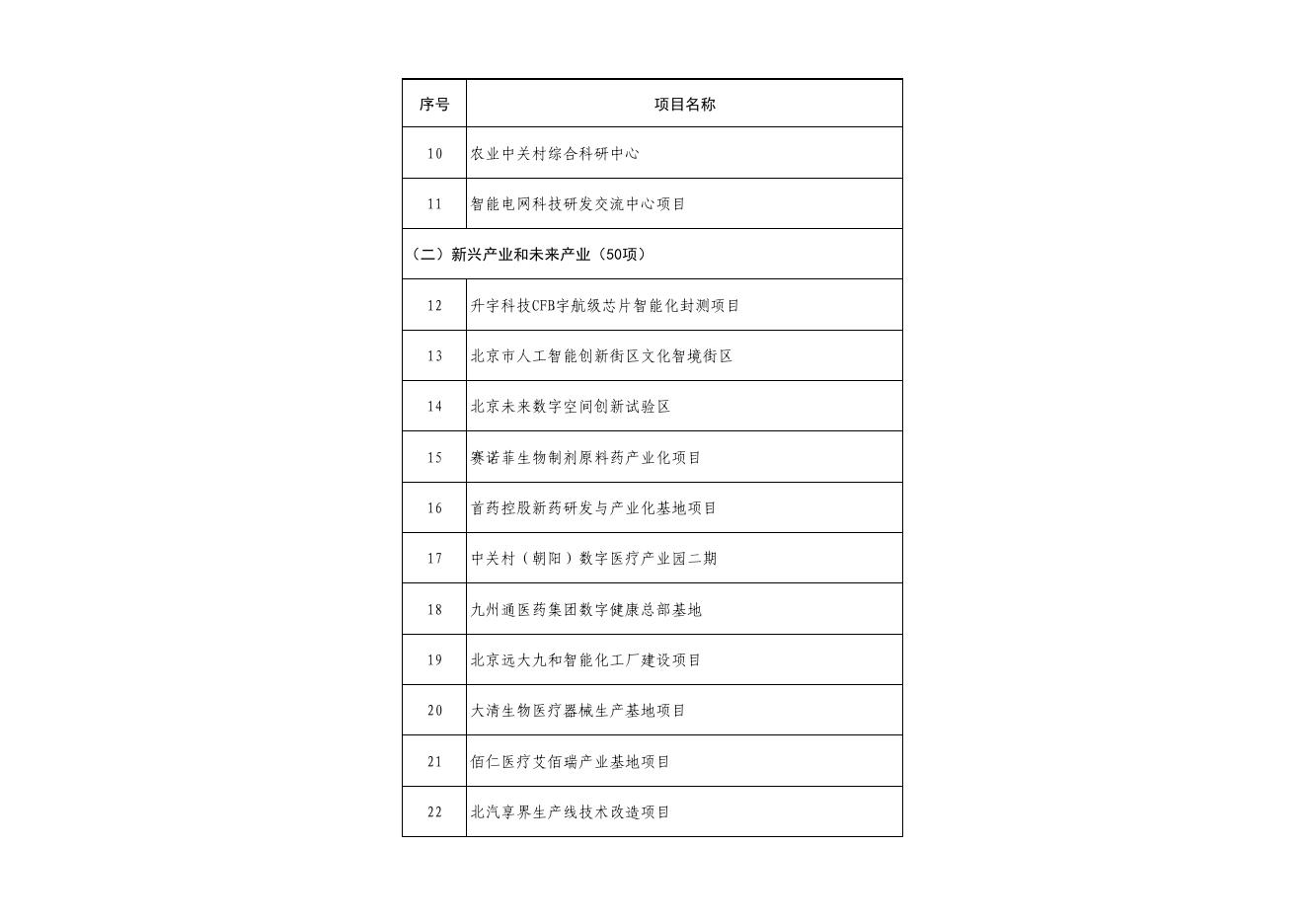 | 序号 | 项目名称 |
|---|---|
| 10 | 农业中关村综合科研中心 |
| 11 | 智能电网科技研发交流中心项目 |
| （二）新兴产业和未来产业（50项） | |
| 12 | 升宇科技CFB宇航级芯片智能化封测项目 |
| 13 | 北京市人工智能创新街区文化智境街区 |
| 14 | 北京未来数字空间创新试验区 |
| 15 | 赛诺菲生物制剂原料药产业化项目 |
| 16 | 首药控股新药研发与产业化基地项目 |
| 17 | 中关村（朝阳）数字医疗产业园二期 |
| 18 | 九州通医药集团数字健康总部基地 |
| 19 | 北京远大九和智能化工厂建设项目 |
| 20 | 大清生物医疗器械生产基地项目 |
| 21 | 佰仁医疗艾佰瑞产业基地项目 |
| 22 | 北汽享界生产线技术改造项目 |